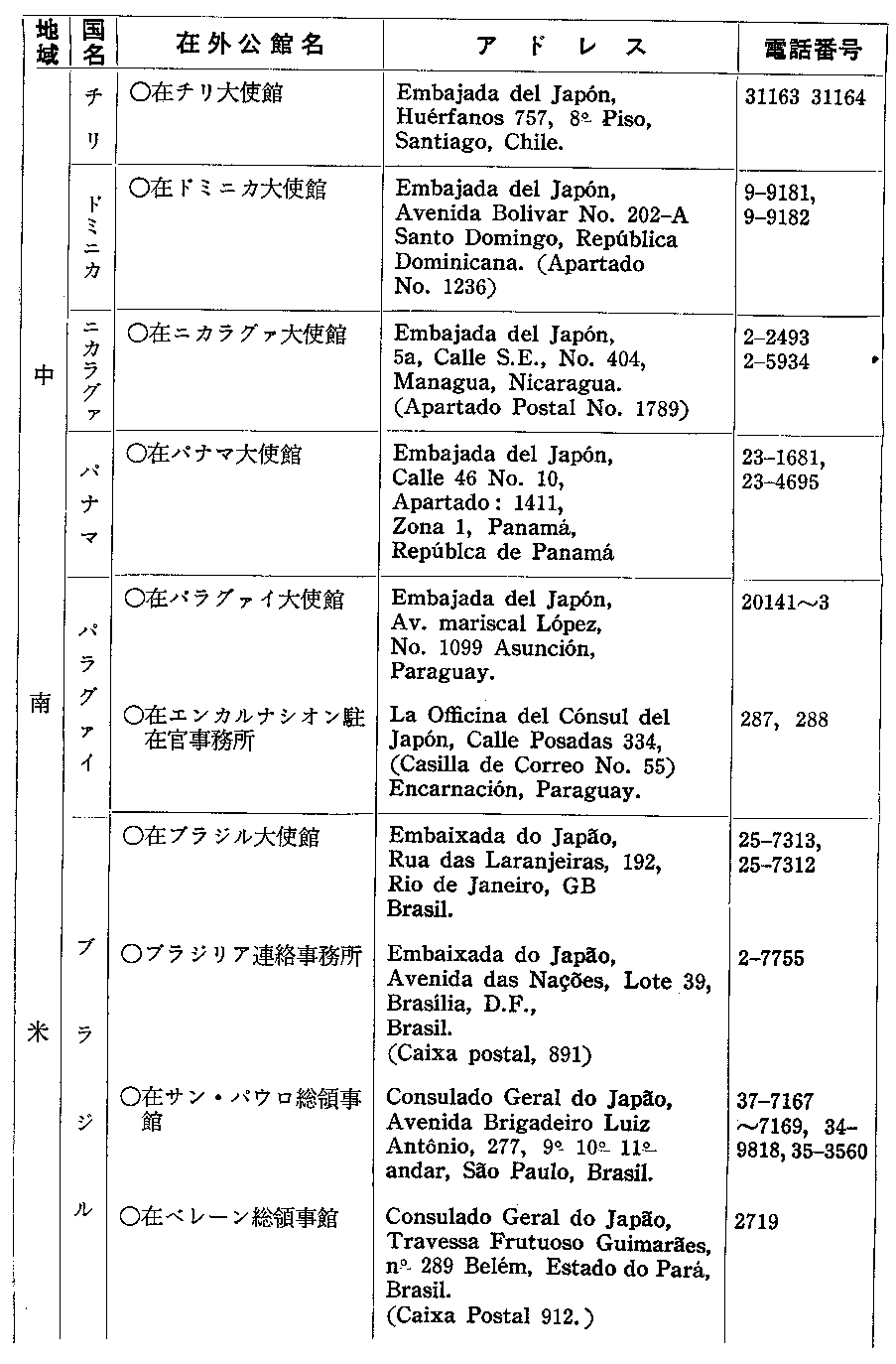 | 地域 | 国名 | 在外公館名 | アドレス | 電話番号 |
|---|---|---|---|---|
| 中南米 | チリ | ○在チリ大使館 | Embajada del Japón, Huérfanos 757, 8º Piso, Santiago, Chile. | 31163 31164 |
| | ドミニカ | ○在ドミニカ大使館 | Embajada del Japón, Avenida Bolivar No. 202-A Santo Domingo, República Dominicana. (Apartado No. 1236) | 9-9181, 9-9182 |
| | ニカラグァ | ○在ニカラグァ大使館 | Embajada del Japón, 5a, Calle S.E., No. 404, Managua, Nicaragua. (Apartado Postal No. 1789) | 2-2493 2-5934 |
| | パナマ | ○在パナマ大使館 | Embajada del Japón, Calle 46 No. 10, Apartado: 1411, Zona 1, Panamá, Repúblca de Panamá | 23-1681, 23-4695 |
| | パラグァイ | ○在パラグァイ大使館 | Embajada del Japón, Av. mariscal López, No. 1099 Asunción, Paraguay. | 20141～3 |
| | | ○在エンカルナシオン駐在官事務所 | La Officina del Cónsul del Japón, Calle Posadas 334, (Casilla de Correo No. 55) Encarnación, Paraguay. | 287, 288 |
| | ブラジル | ○在ブラジル大使館 | Embaixada do Japão, Rua das Laranjeiras, 192, Rio de Janeiro, GB Brasil. | 25-7313, 25-7312 |
| | | ○ブラジリア連絡事務所 | Embaixada do Japão, Avenida das Nações, Lote 39, Brasília, D.F., Brasil. (Caixa postal, 891) | 2-7755 |
| | | ○在サン・パウロ総領事館 | Consulado Geral do Japão, Avenida Brigadeiro Luiz Antônio, 277, 9º 10º 11º andar, São Paulo, Brasil. | 37-7167 ～7169, 34-9818, 35-3560 |
| | | ○在ベレーン総領事館 | Consulado Geral do Japão, Travessa Frutuoso Guimarães, nº 289 Belém, Estado do Pará, Brasil. (Caixa Postal 912.) | 2719 |